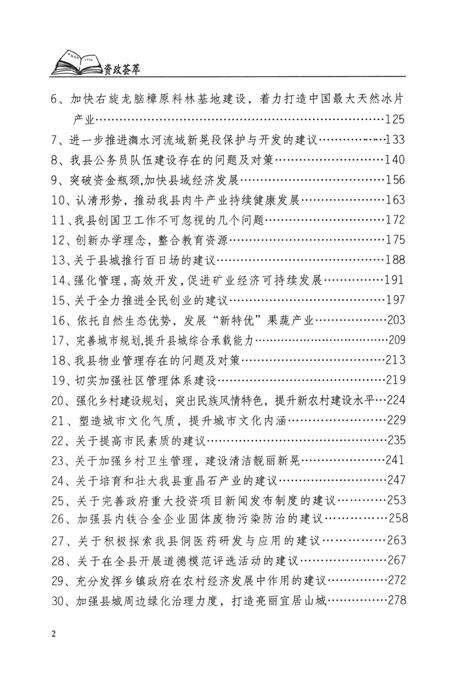 资政荟萃

6、加快右旋龙脑樟原料林基地建设，着力打造中国最大天然冰片产业……125
7、进一步推进㵲水河流域新晃段保护与开发的建议……133
8、我县公务员队伍建设存在的问题及对策……140
9、突破资金瓶颈,加快县域经济发展……156
10、认清形势，推动我县肉牛产业持续健康发展……163
11、我县创国卫工作不可忽视的几个问题……172
12、创新办学理念，整合教育资源……175
13、关于县城推行百日场的建议……188
14、强化管理，高效开发，促进矿业经济可持续发展……191
15、关于全力推进全民创业的建议……197
16、依托自然生态优势，发展“新特优”果蔬产业……203
17、完善城市规划,提升县城综合承载能力……209
18、我县物业管理存在的问题及对策……213
19、切实加强社区管理体系建设……219
20、强化乡村建设规划，突出民族风情特色，提升新农村建设水平……224
21、塑造城市文化气质，提升城市文化内涵……229
22、关于提高市民素质的建议……235
23、关于加强乡村卫生管理，建设清洁靓丽新晃……241
24、关于培育和壮大我县重晶石产业的建议……247
25、关于完善政府重大投资项目新闻发布制度的建议……253
26、加强县内铁合金企业固体废物污染防治的建议……258
27、关于积极探索我县侗医药研发与应用的建议……263
28、关于在全县开展道德模范评选活动的建议……267
29、充分发挥乡镇政府在农村经济发展中作用的建议……272
30、加强县城周边绿化治理力度，打造亮丽宜居山城……278

2